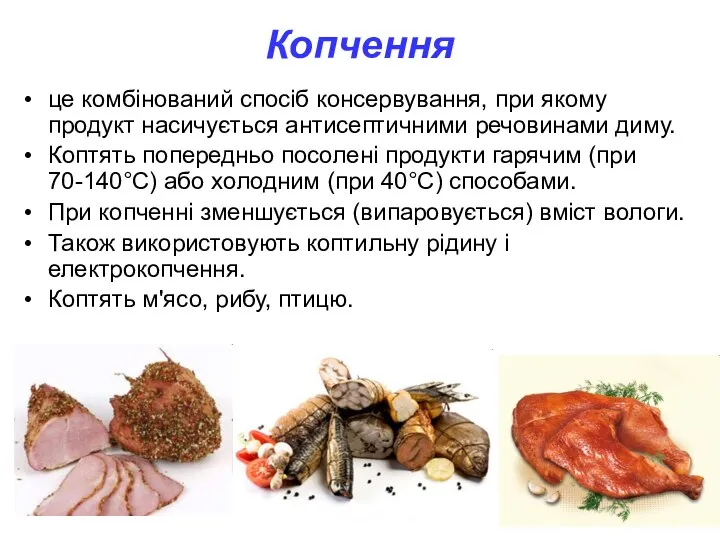 Копчення

• це комбінований спосіб консервування, при якому продукт насичується антисептичними речовинами диму.
• Коптять попередньо посолені продукти гарячим (при 70-140°С) або холодним (при 40°С) способами.
• При копченні зменшується (випаровується) вміст вологи.
• Також використовують коптильну рідину і електрокопчення.
• Коптять м'ясо, рибу, птицю.